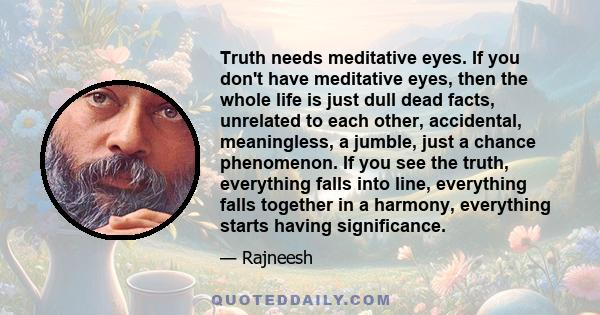 Truth needs meditative eyes. If you don't have meditative eyes, then the whole life is just dull dead facts, unrelated to each other, accidental, meaningless, a jumble, just a chance phenomenon. If you see the truth, everything falls into line, everything falls together in a harmony, everything starts having significance.

— Rajneesh

QUOTEDDAILY.COM